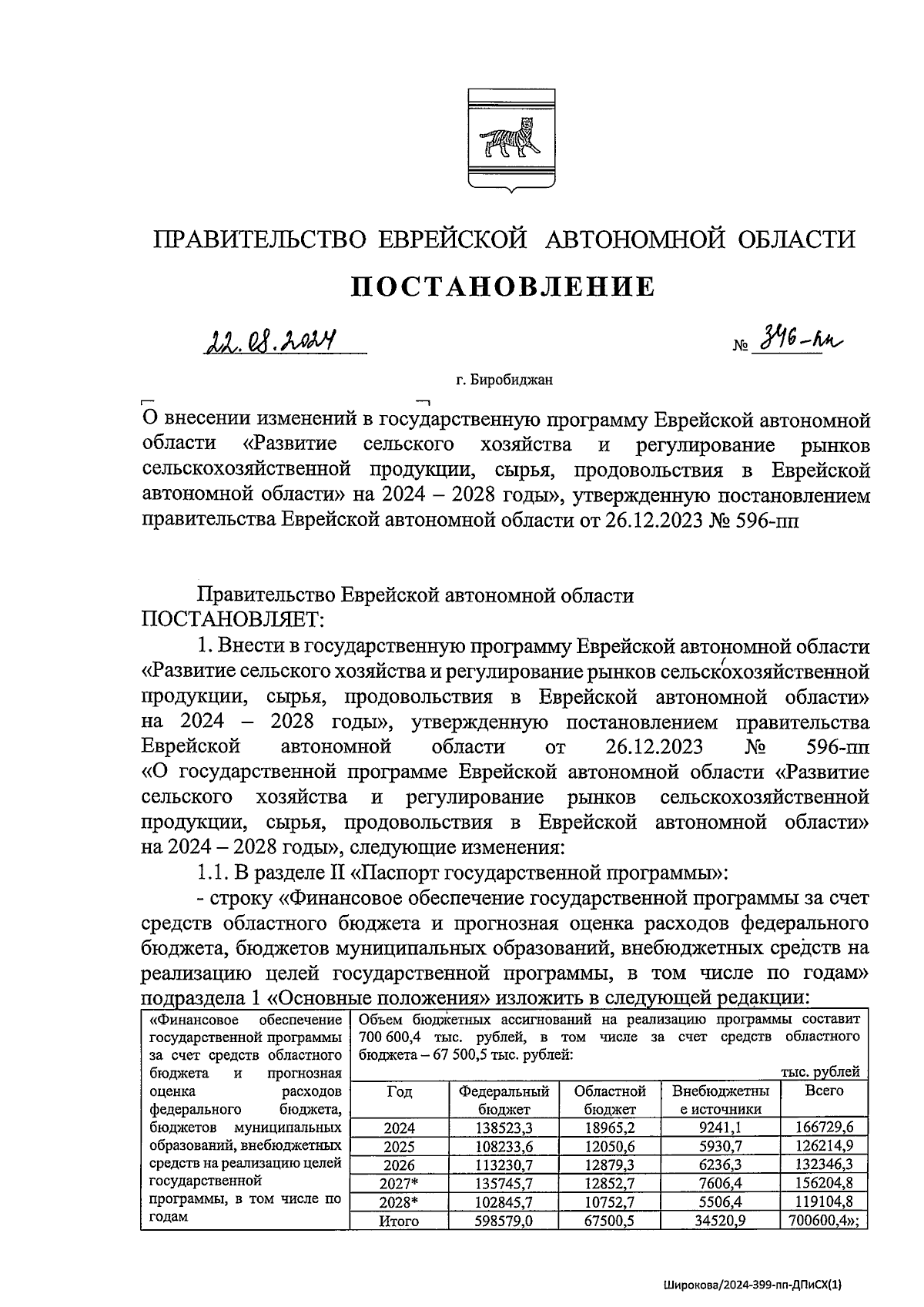 ПРАВИТЕЛЬСТВО ЕВРЕЙСКОЙ АВТОНОМНОЙ ОБЛАСТИ

ПОСТАНОВЛЕНИЕ

22.08.2024 № 346-пп

г. Биробиджан

О внесении изменений в государственную программу Еврейской автономной области «Развитие сельского хозяйства и регулирование рынков сельскохозяйственной продукции, сырья, продовольствия в Еврейской автономной области» на 2024 – 2028 годы», утвержденную постановлением правительства Еврейской автономной области от 26.12.2023 № 596-пп

Правительство Еврейской автономной области ПОСТАНОВЛЯЕТ:

1. Внести в государственную программу Еврейской автономной области «Развитие сельского хозяйства и регулирование рынков сельскохозяйственной продукции, сырья, продовольствия в Еврейской автономной области» на 2024 – 2028 годы», утвержденную постановлением правительства Еврейской автономной области от 26.12.2023 № 596-пп «О государственной программе Еврейской автономной области «Развитие сельского хозяйства и регулирование рынков сельскохозяйственной продукции, сырья, продовольствия в Еврейской автономной области» на 2024 – 2028 годы», следующие изменения:

1.1. В разделе II «Паспорт государственной программы»:

- строку «Финансовое обеспечение государственной программы за счет средств областного бюджета и прогнозная оценка расходов федерального бюджета, бюджетов муниципальных образований, внебюджетных средств на реализацию целей государственной программы, в том числе по годам» подраздела 1 «Основные положения» изложить в следующей редакции:

«Финансовое обеспечение государственной программы за счет средств областного бюджета и прогнозная оценка расходов федерального бюджета, бюджетов муниципальных образований, внебюджетных средств на реализацию целей государственной программы, в том числе по годам

Объем бюджетных ассигнований на реализацию программы составит 700 600,4 тыс. рублей, в том числе за счет средств областного бюджета – 67 500,5 тыс. рублей:

тыс. рублей

| Год | Федеральный бюджет | Областной бюджет | Внебюджетные источники | Всего |
|---|---|---|---|---|
| 2024 | 138523,3 | 18965,2 | 9241,1 | 166729,6 |
| 2025 | 108233,6 | 12050,6 | 5930,7 | 126214,9 |
| 2026 | 113230,7 | 12879,3 | 6236,3 | 132346,3 |
| 2027* | 135745,7 | 12852,7 | 7606,4 | 156204,8 |
| 2028* | 102845,7 | 10752,7 | 5506,4 | 119104,8 |
| Итого | 598579,0 | 67500,5 | 34520,9 | 700600,4»; |

Широкова/2024-399-пп-ДПиСХ(1)